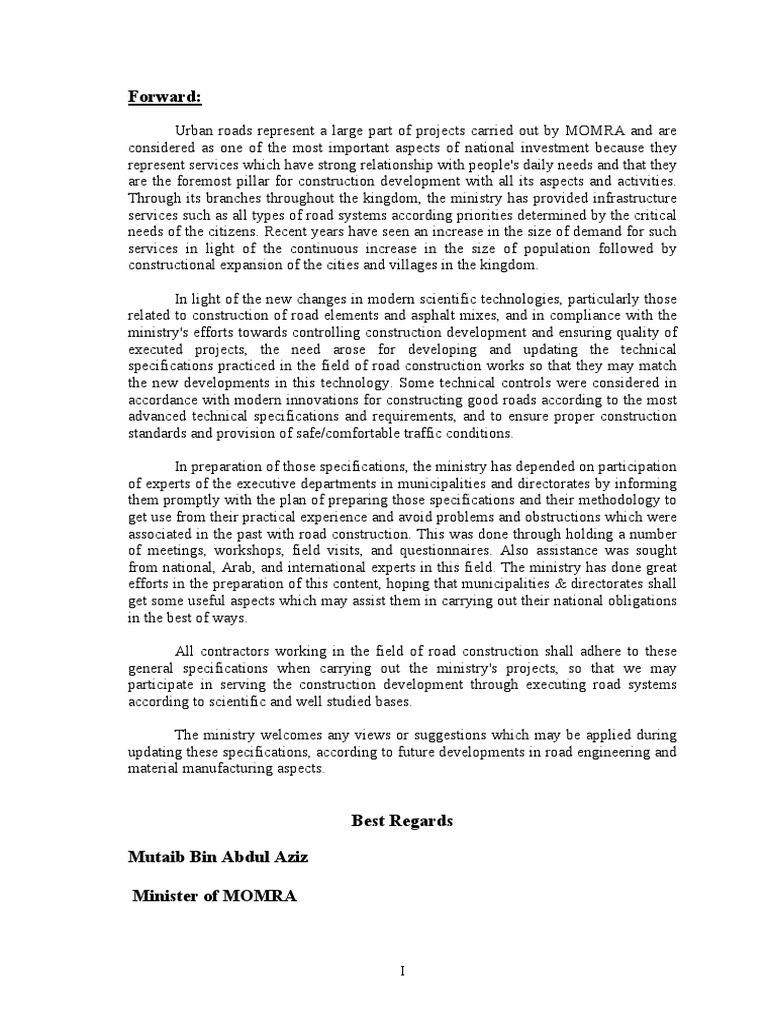 Forward:

Urban roads represent a large part of projects carried out by MOMRA and are considered as one of the most important aspects of national investment because they represent services which have strong relationship with people's daily needs and that they are the foremost pillar for construction development with all its aspects and activities. Through its branches throughout the kingdom, the ministry has provided infrastructure services such as all types of road systems according priorities determined by the critical needs of the citizens. Recent years have seen an increase in the size of demand for such services in light of the continuous increase in the size of population followed by constructional expansion of the cities and villages in the kingdom.

In light of the new changes in modern scientific technologies, particularly those related to construction of road elements and asphalt mixes, and in compliance with the ministry's efforts towards controlling construction development and ensuring quality of executed projects, the need arose for developing and updating the technical specifications practiced in the field of road construction works so that they may match the new developments in this technology. Some technical controls were considered in accordance with modern innovations for constructing good roads according to the most advanced technical specifications and requirements, and to ensure proper construction standards and provision of safe/comfortable traffic conditions.

In preparation of those specifications, the ministry has depended on participation of experts of the executive departments in municipalities and directorates by informing them promptly with the plan of preparing those specifications and their methodology to get use from their practical experience and avoid problems and obstructions which were associated in the past with road construction. This was done through holding a number of meetings, workshops, field visits, and questionnaires. Also assistance was sought from national, Arab, and international experts in this field. The ministry has done great efforts in the preparation of this content, hoping that municipalities & directorates shall get some useful aspects which may assist them in carrying out their national obligations in the best of ways.

All contractors working in the field of road construction shall adhere to these general specifications when carrying out the ministry's projects, so that we may participate in serving the construction development through executing road systems according to scientific and well studied bases.

The ministry welcomes any views or suggestions which may be applied during updating these specifications, according to future developments in road engineering and material manufacturing aspects.

Best Regards

Mutaib Bin Abdul Aziz

Minister of MOMRA

I